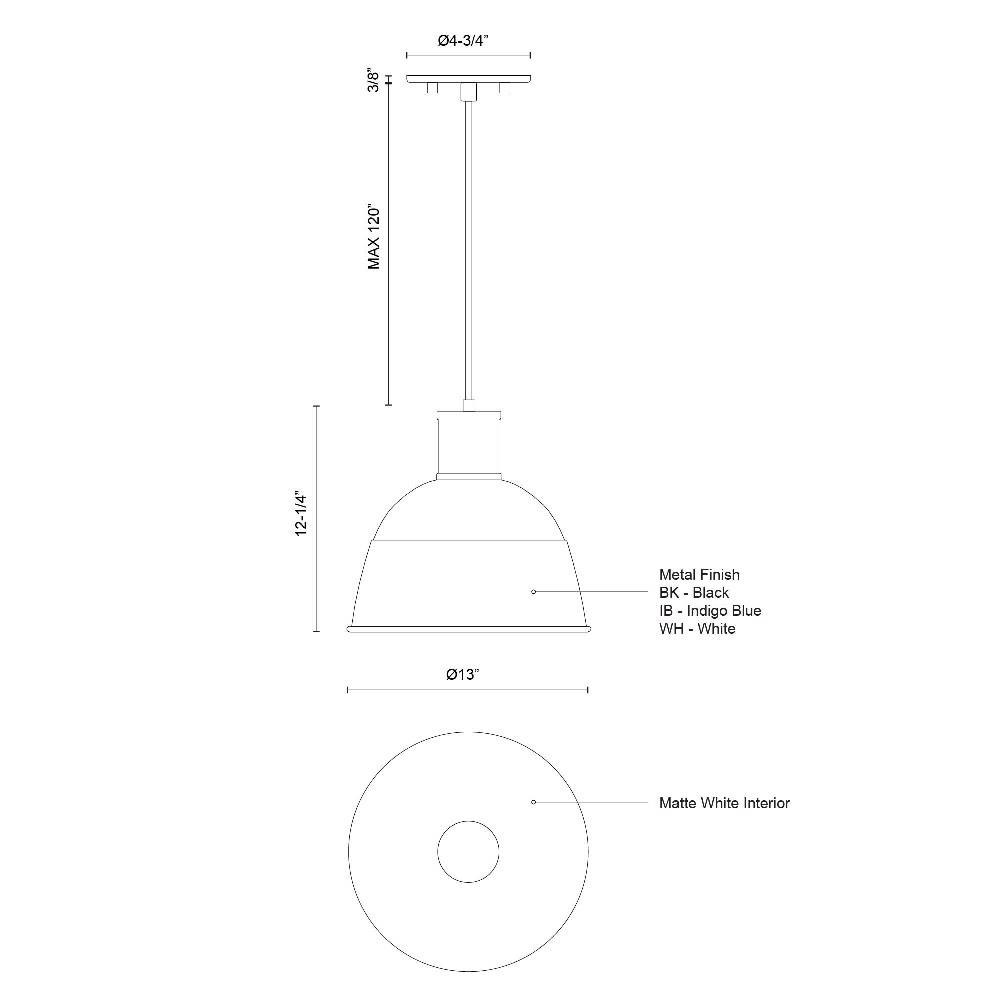 Ø4-3/4"

3/8"

MAX 120"

12-1/4"

Metal Finish
BK - Black
IB - Indigo Blue
WH - White

Ø13"

Matte White Interior